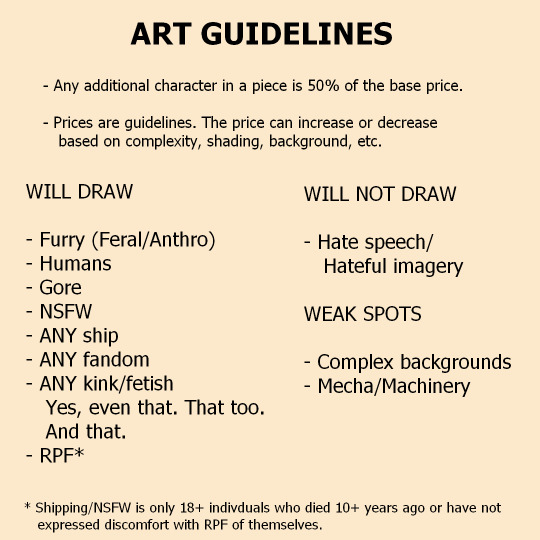 ART GUIDELINES

- Any additional character in a piece is 50% of the base price.

- Prices are guidelines. The price can increase or decrease based on complexity, shading, background, etc.

WILL DRAW

- Furry (Feral/Anthro)
- Humans
- Gore
- NSFW
- ANY ship
- ANY fandom
- ANY kink/fetish
Yes, even that. That too. And that.
- RPF*

WILL NOT DRAW

- Hate speech/ Hateful imagery

WEAK SPOTS

- Complex backgrounds
- Mecha/Machinery

* Shipping/NSFW is only 18+ indivduals who died 10+ years ago or have not expressed discomfort with RPF of themselves.